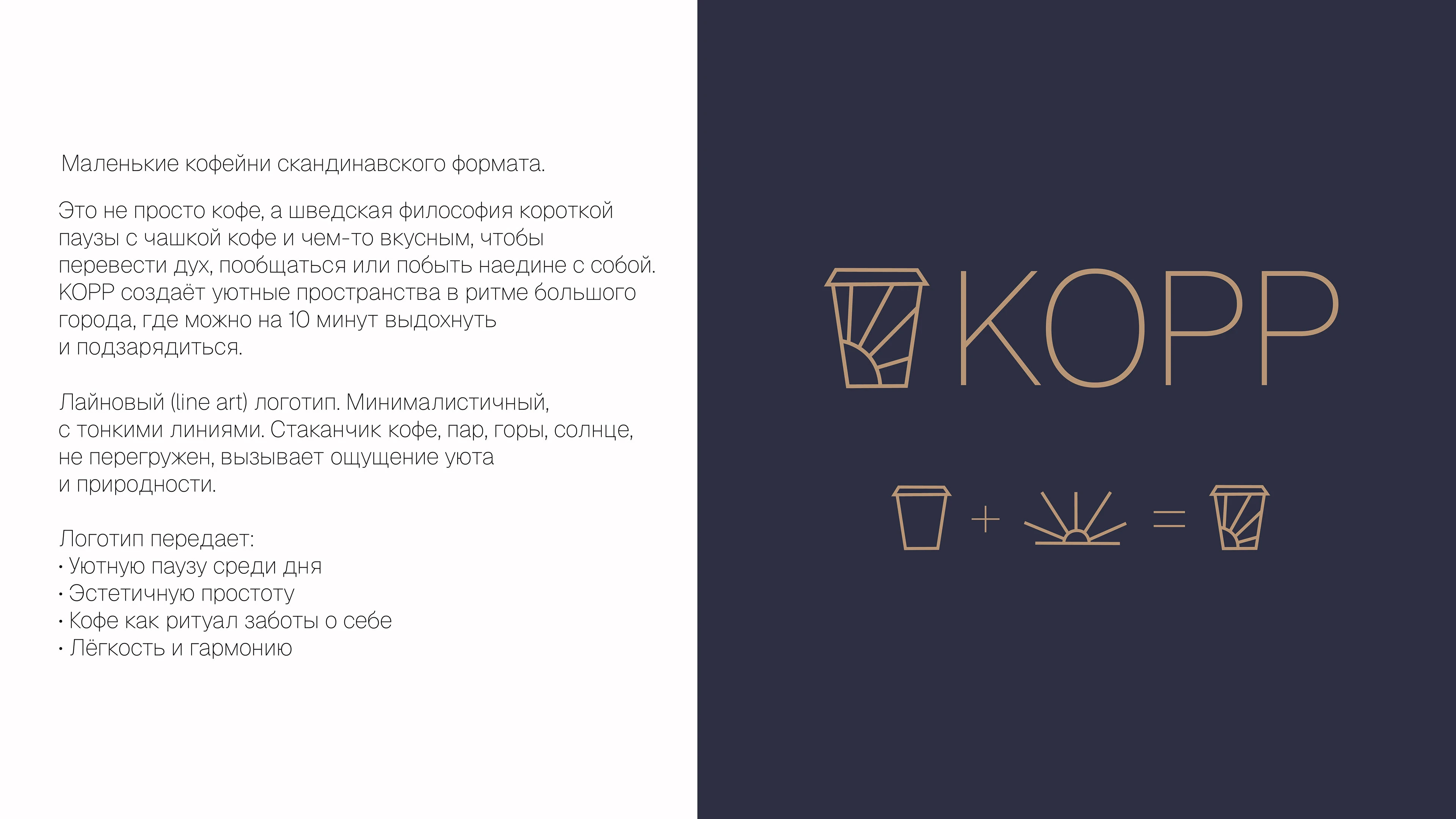 Маленькие кофейни скандинавского формата.

Это не просто кофе, а шведская философия короткой паузы с чашкой кофе и чем-то вкусным, чтобы перевести дух, пообщаться или побыть наедине с собой. KOPP создаёт уютные пространства в ритме большого города, где можно на 10 минут выдохнуть и подзарядиться.

Лайновый (line art) логотип. Минималистичный, с тонкими линиями. Стаканчик кофе, пар, горы, солнце, не перегружен, вызывает ощущение уюта и природности.

Логотип передает:
• Уютную паузу среди дня
• Эстетичную простоту
• Кофе как ритуал заботы о себе
• Лёгкость и гармонию

KOPP

+ =